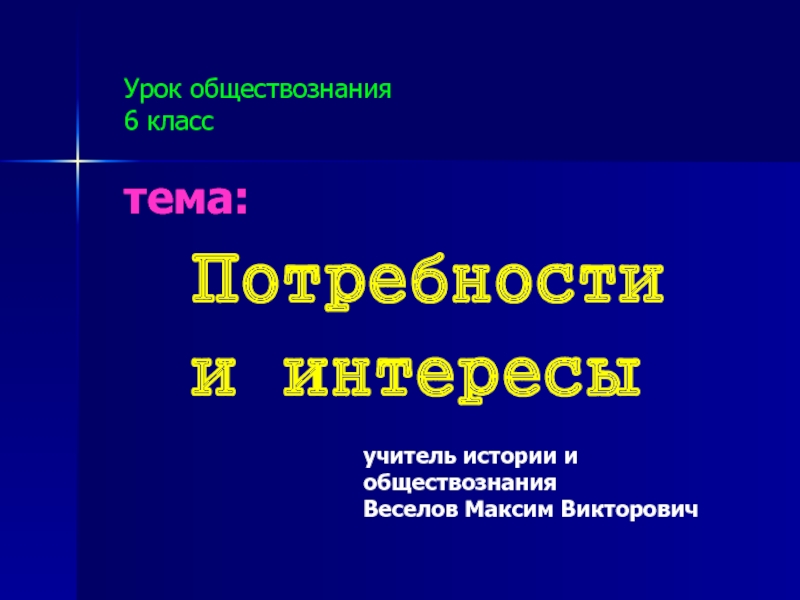 Урок обществознания
6 класс

тема:

Потребности
и интересы

учитель истории и обществознания
Веселов Максим Викторович